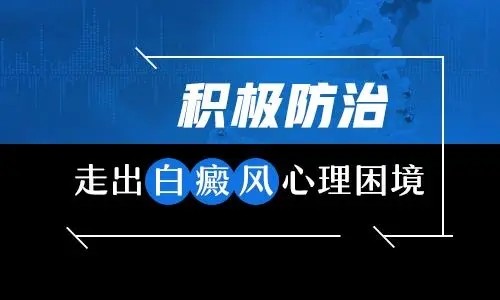 积极防治

走出白癜风心理困境